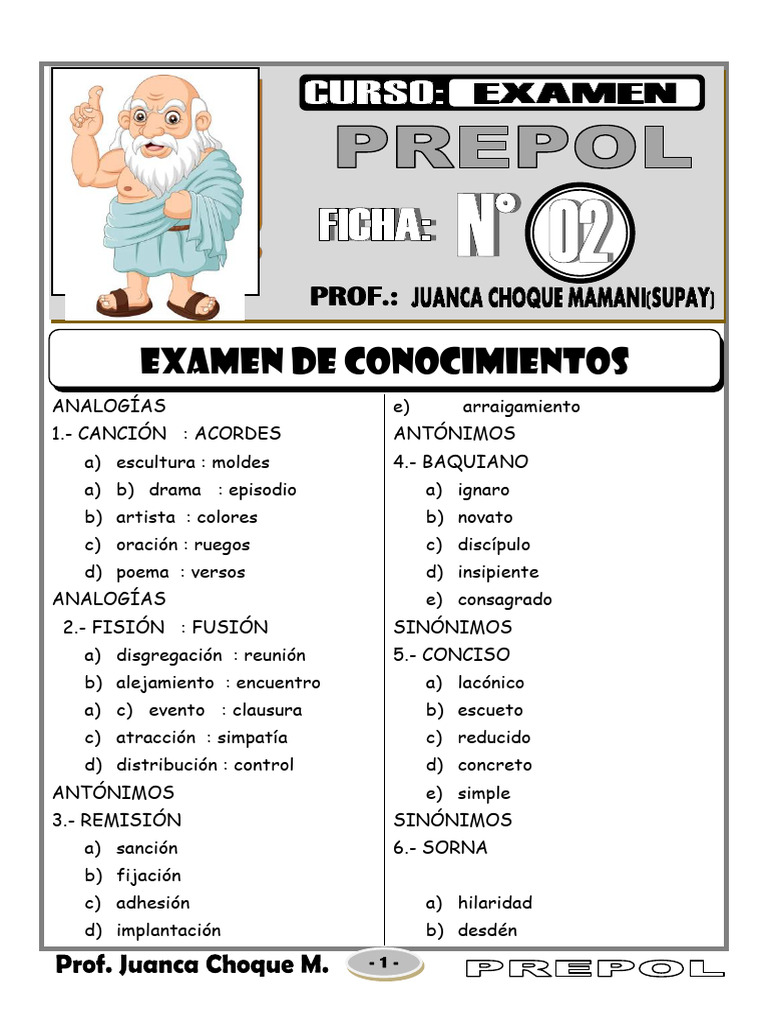 CURSO: EXAMEN

PREPOL

FICHA: N° 02

PROF.: JUANCA CHOQUE MAMANI(SUPAY)

EXAMEN DE CONOCIMIENTOS

ANALOGÍAS
1.- CANCIÓN : ACORDES
a) escultura : moldes
a) b) drama : episodio
b) artista : colores
c) oración : ruegos
d) poema : versos

ANALOGÍAS
2.- FISIÓN : FUSIÓN
a) disgregación : reunión
b) alejamiento : encuentro
a) c) evento : clausura
c) atracción : simpatía
d) distribución : control

ANTÓNIMOS
3.- REMISIÓN
a) sanción
b) fijación
c) adhesión
d) implantación
e) arraigamiento

ANTÓNIMOS
4.- BAQUIANO
a) ignaro
b) novato
c) discípulo
d) insipiente
e) consagrado

SINÓNIMOS
5.- CONCISO
a) lacónico
b) escueto
c) reducido
d) concreto
e) simple

SINÓNIMOS
6.- SORNA
a) hilaridad
b) desdén

Prof. Juanca Choque M. - 1 - PREPOL